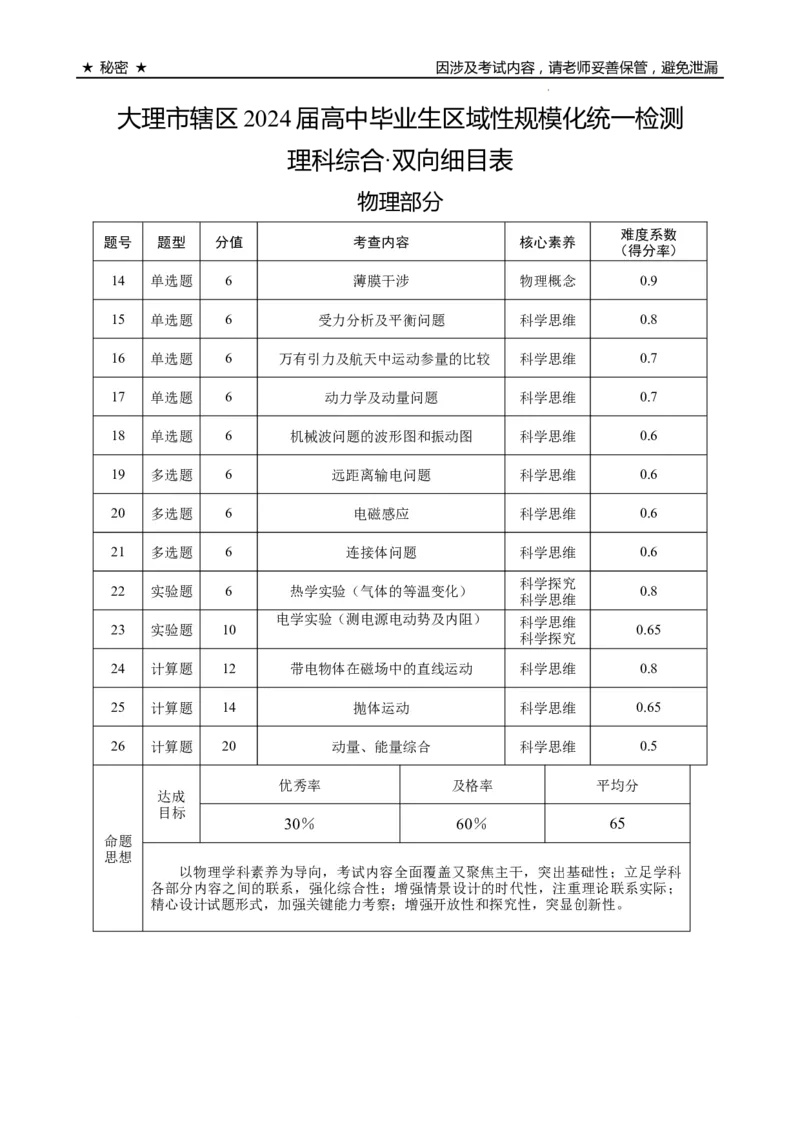 ★ 秘密 ★

因涉及考试内容，请老师妥善保管，避免泄漏

大理市辖区 2024 届高中毕业生区域性规模化统一检测

理科综合·双向细目表

物理部分

| 题号 | 题型 | 分值 | 考查内容 | 核心素养 | 难度系数（得分率） |
|---|---|---|---|---|---|
| 14 | 单选题 | 6 | 薄膜干涉 | 物理概念 | 0.9 |
| 15 | 单选题 | 6 | 受力分析及平衡问题 | 科学思维 | 0.8 |
| 16 | 单选题 | 6 | 万有引力及航天中运动参量的比较 | 科学思维 | 0.7 |
| 17 | 单选题 | 6 | 动力学及动量问题 | 科学思维 | 0.7 |
| 18 | 单选题 | 6 | 机械波问题的波形图和振动图 | 科学思维 | 0.6 |
| 19 | 多选题 | 6 | 远距离输电问题 | 科学思维 | 0.6 |
| 20 | 多选题 | 6 | 电磁感应 | 科学思维 | 0.6 |
| 21 | 多选题 | 6 | 连接体问题 | 科学思维 | 0.6 |
| 22 | 实验题 | 6 | 热学实验（气体的等温变化） | 科学探究 科学思维 | 0.8 |
| 23 | 实验题 | 10 | 电学实验（测电源电动势及内阻） | 科学思维 科学探究 | 0.65 |
| 24 | 计算题 | 12 | 带电物体在磁场中的直线运动 | 科学思维 | 0.8 |
| 25 | 计算题 | 14 | 抛体运动 | 科学思维 | 0.65 |
| 26 | 计算题 | 20 | 动量、能量综合 | 科学思维 | 0.5 |

| 命题思想 | 达成目标 | 优秀率 | 及格率 | 平均分 |
|---|---|---|---|---|
| | | 30% | 60% | 65 |

以物理学科素养为导向，考试内容全面覆盖又聚焦主干，突出基础性；立足学科各部分内容之间的联系，强化综合性；增强情景设计的时代性，注重理论联系实际；精心设计试题形式，加强关键能力考察；增强开放性和探究性，突显创新性。